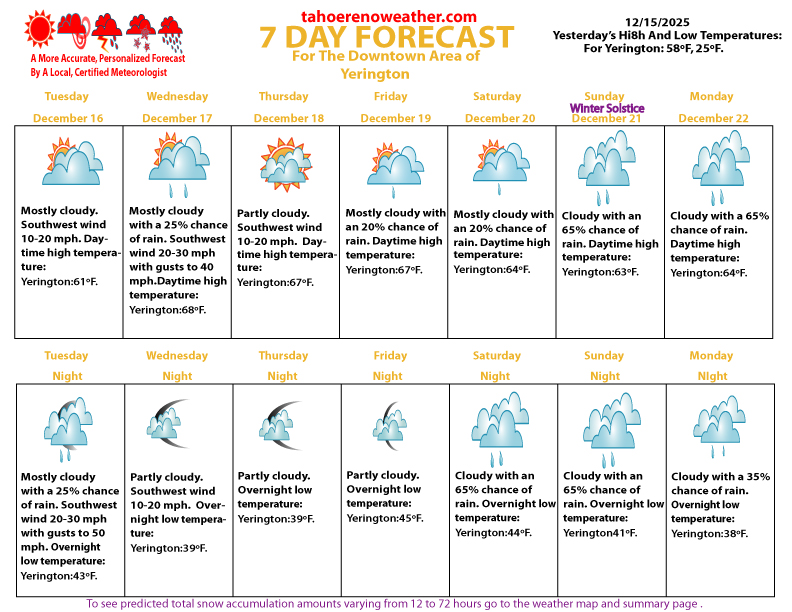 A More Accurate, Personalized Forecast
By A Local, Certified Meteorologist

tahoerenoweather.com
7 DAY FORECAST
For The Downtown Area of
Yerington

12/15/2025
Yesterday's Hi8h And Low Temperatures:
For Yerington: 58ºF, 25ºF.

| Tuesday December 16 | Wednesday December 17 | Thursday December 18 | Friday December 19 | Saturday December 20 | Sunday Winter Solstice December 21 | Monday December 22 |
|---|---|---|---|---|---|---|
| Mostly cloudy. Southwest wind 10-20 mph. Daytime high temperature: Yerington:61ºF. | Mostly cloudy with a 25% chance of rain. Southwest wind 20-30 mph with gusts to 40 mph.Daytime high temperature: Yerington:68ºF. | Partly cloudy. Southwest wind 10-20 mph. Daytime high temperature: Yerington:67ºF. | Mostly cloudy with an 20% chance of rain. Daytime high temperature: Yerington:67ºF. | Mostly cloudy with an 20% chance of rain. Daytime high temperature: Yerington:64ºF. | Cloudy with an 65% chance of rain. Daytime high temperature: Yerington:63ºF. | Cloudy with a 65% chance of rain. Daytime high temperature: Yerington:64ºF. |

| Tuesday Night | Wednesday Night | Thursday Night | Friday Night | Saturday Night | Sunday Night | Monday NIght |
|---|---|---|---|---|---|---|
| Mostly cloudy with a 25% chance of rain. Southwest wind 20-30 mph with gusts to 50 mph. Overnight low temperature: Yerington:43ºF. | Partly cloudy. Southwest wind 10-20 mph. Overnight low temperature: Yerington:39ºF. | Partly cloudy. Overnight low temperature: Yerington:39ºF. | Partly cloudy. Overnight low temperature: Yerington:45ºF. | Cloudy with an 65% chance of rain. Overnight low temperature: Yerington:44ºF. | Cloudy with an 65% chance of rain. Overnight low temperature: Yerington41ºF. | Cloudy with a 35% chance of rain. Overnight low temperature: Yerington:38ºF. |

To see predicted total snow accumulation amounts varying from 12 to 72 hours go to the weather map and summary page .